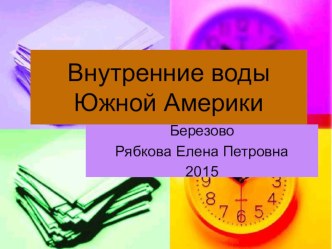 Внутренние воды Южной Америки

Березово
Рябкова Елена Петровна
2015

9
3
8
4
7
6
5